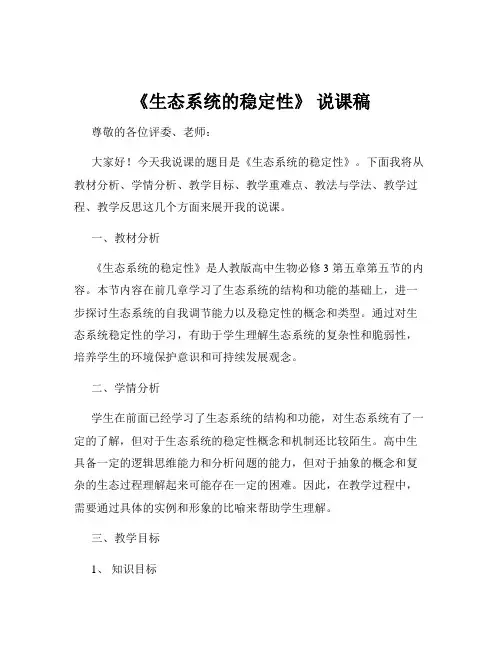 《生态系统的稳定性》 说课稿

尊敬的各位评委、老师：

大家好！今天我说课的题目是《生态系统的稳定性》。下面我将从教材分析、学情分析、教学目标、教学重难点、教法与学法、教学过程、教学反思这几个方面来展开我的说课。

一、教材分析

《生态系统的稳定性》是人教版高中生物必修 3 第五章第五节的内容。本节内容在前几章学习了生态系统的结构和功能的基础上，进一步探讨生态系统的自我调节能力以及稳定性的概念和类型。通过对生态系统稳定性的学习，有助于学生理解生态系统的复杂性和脆弱性，培养学生的环境保护意识和可持续发展观念。

二、学情分析

学生在前面已经学习了生态系统的结构和功能，对生态系统有了一定的了解，但对于生态系统的稳定性概念和机制还比较陌生。高中生具备一定的逻辑思维能力和分析问题的能力，但对于抽象的概念和复杂的生态过程理解起来可能存在一定的困难。因此，在教学过程中，需要通过具体的实例和形象的比喻来帮助学生理解。

三、教学目标

1、 知识目标